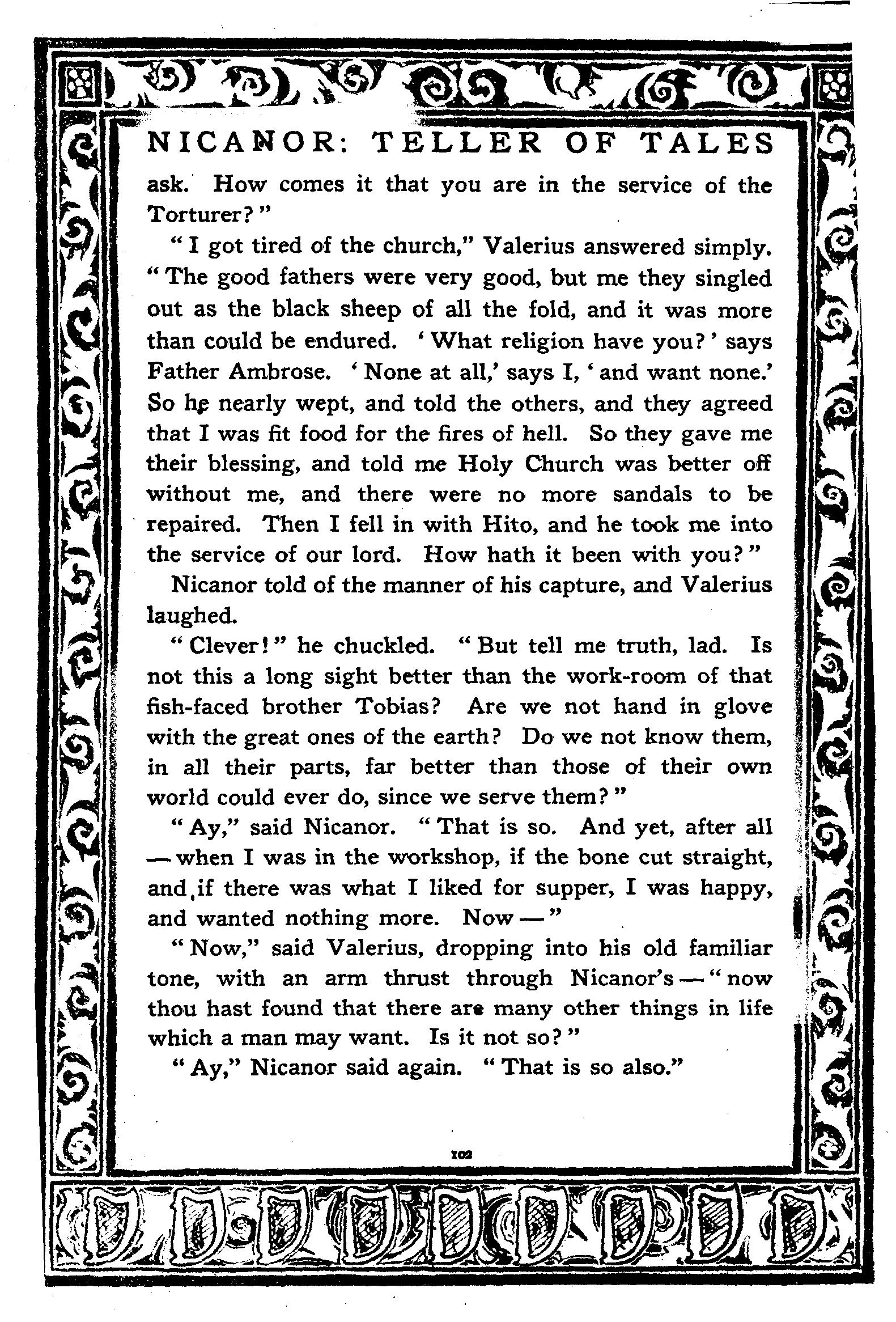 NICANOR: TELLER OF TALES

ask. How comes it that you are in the service of the Torturer?"

"I got tired of the church," Valerius answered simply. "The good fathers were very good, but me they singled out as the black sheep of all the fold, and it was more than could be endured. 'What religion have you?' says Father Ambrose. 'None at all,' says I, 'and want none.' So he nearly wept, and told the others, and they agreed that I was fit food for the fires of hell. So they gave me their blessing, and told me Holy Church was better off without me, and there were no more sandals to be repaired. Then I fell in with Hito, and he took me into the service of our lord. How hath it been with you?"

Nicanor told of the manner of his capture, and Valerius laughed.

"Clever!" he chuckled. "But tell me truth, lad. Is not this a long sight better than the work-room of that fish-faced brother Tobias? Are we not hand in glove with the great ones of the earth? Do we not know them, in all their parts, far better than those of their own world could ever do, since we serve them?"

"Ay," said Nicanor. "That is so. And yet, after all — when I was in the workshop, if the bone cut straight, and if there was what I liked for supper, I was happy, and wanted nothing more. Now —"

"Now," said Valerius, dropping into his old familiar tone, with an arm thrust through Nicanor's — "now thou hast found that there are many other things in life which a man may want. Is it not so?"

"Ay," Nicanor said again. "That is so also."

102